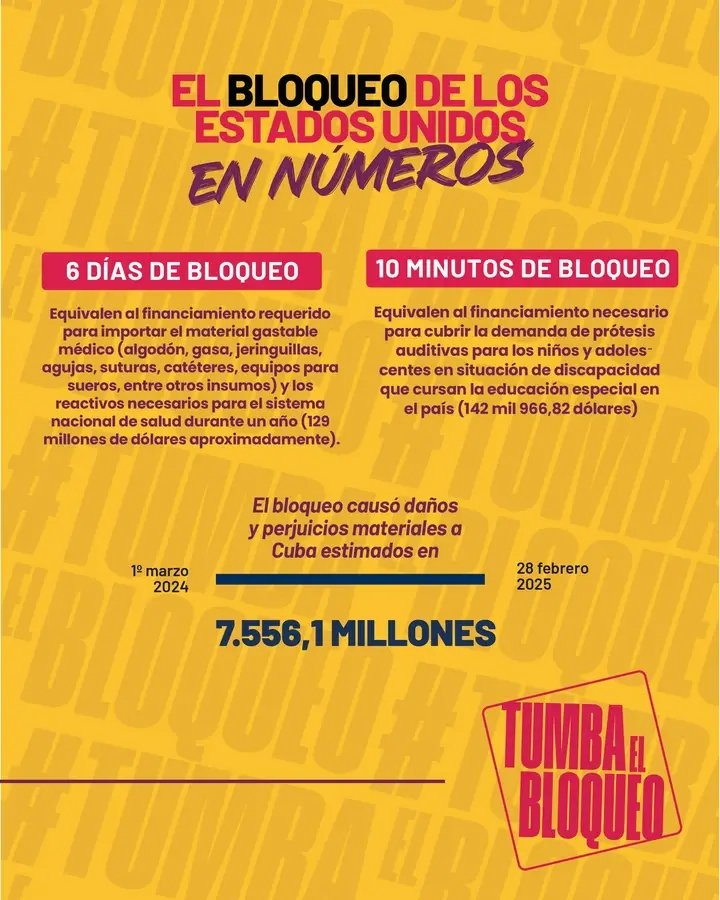 EL BLOQUEO DE LOS ESTADOS UNIDOS
EN NÚMEROS

6 DÍAS DE BLOQUEO

Equivalen al financiamiento requerido para importar el material gastable médico (algodón, gasa, jeringuillas, agujas, suturas, catéteres, equipos para sueros, entre otros insumos) y los reactivos necesarios para el sistema nacional de salud durante un año (129 millones de dólares aproximadamente).

10 MINUTOS DE BLOQUEO

Equivalen al financiamiento necesario para cubrir la demanda de prótesis auditivas para los niños y adolescentes en situación de discapacidad que cursan la educación especial en el país (142 mil 966,82 dólares)

El bloqueo causó daños y perjuicios materiales a Cuba estimados en

1º marzo 2024

28 febrero 2025

7.556,1 MILLONES

TUMBA EL BLOQUEO